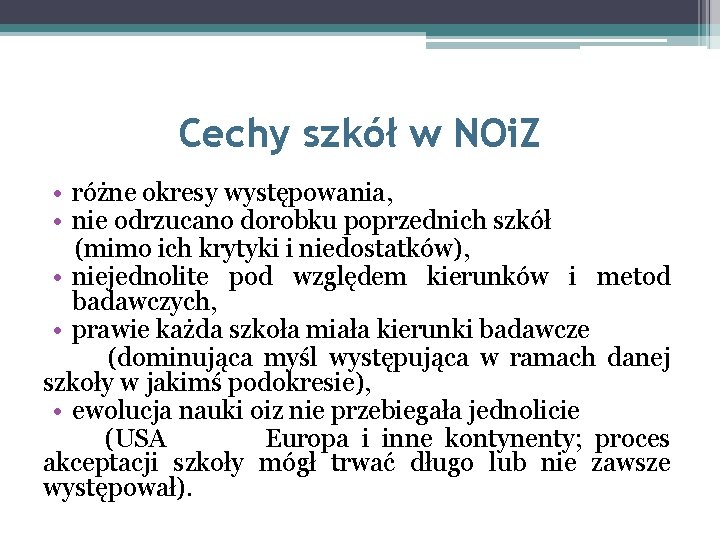 Cechy szkół w NOiZ

• różne okresy występowania,
• nie odrzucano dorobku poprzednich szkół (mimo ich krytyki i niedostatków),
• niejednolite pod względem kierunków i metod badawczych,
• prawie każda szkoła miała kierunki badawcze (dominująca myśl występująca w ramach danej szkoły w jakimś podokresie),
• ewolucja nauki oiz nie przebiegała jednolicie (USA Europa i inne kontynenty; proces akceptacji szkoły mógł trwać długo lub nie zawsze występował).